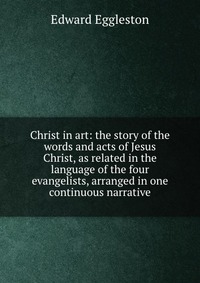 Edward Eggleston

Christ in art: the story of the words and acts of Jesus Christ, as related in the language of the four evangelists, arranged in one continuous narrative